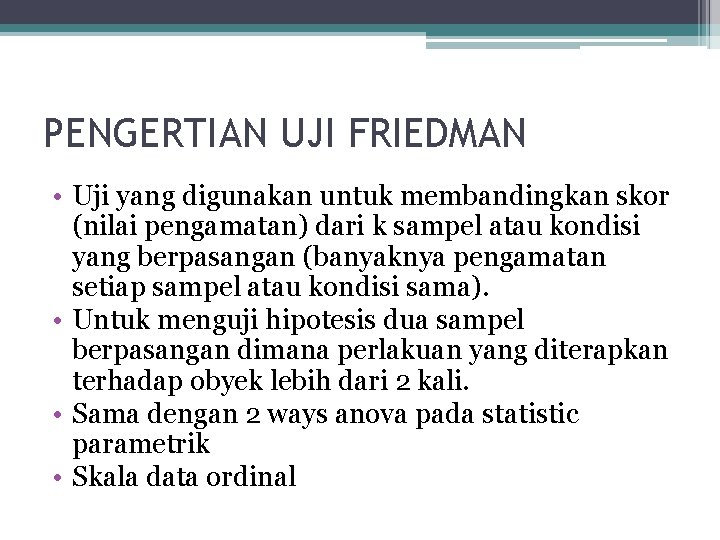 PENGERTIAN UJI FRIEDMAN

• Uji yang digunakan untuk membandingkan skor (nilai pengamatan) dari k sampel atau kondisi yang berpasangan (banyaknya pengamatan setiap sampel atau kondisi sama).
• Untuk menguji hipotesis dua sampel berpasangan dimana perlakuan yang diterapkan terhadap obyek lebih dari 2 kali.
• Sama dengan 2 ways anova pada statistic parametrik
• Skala data ordinal